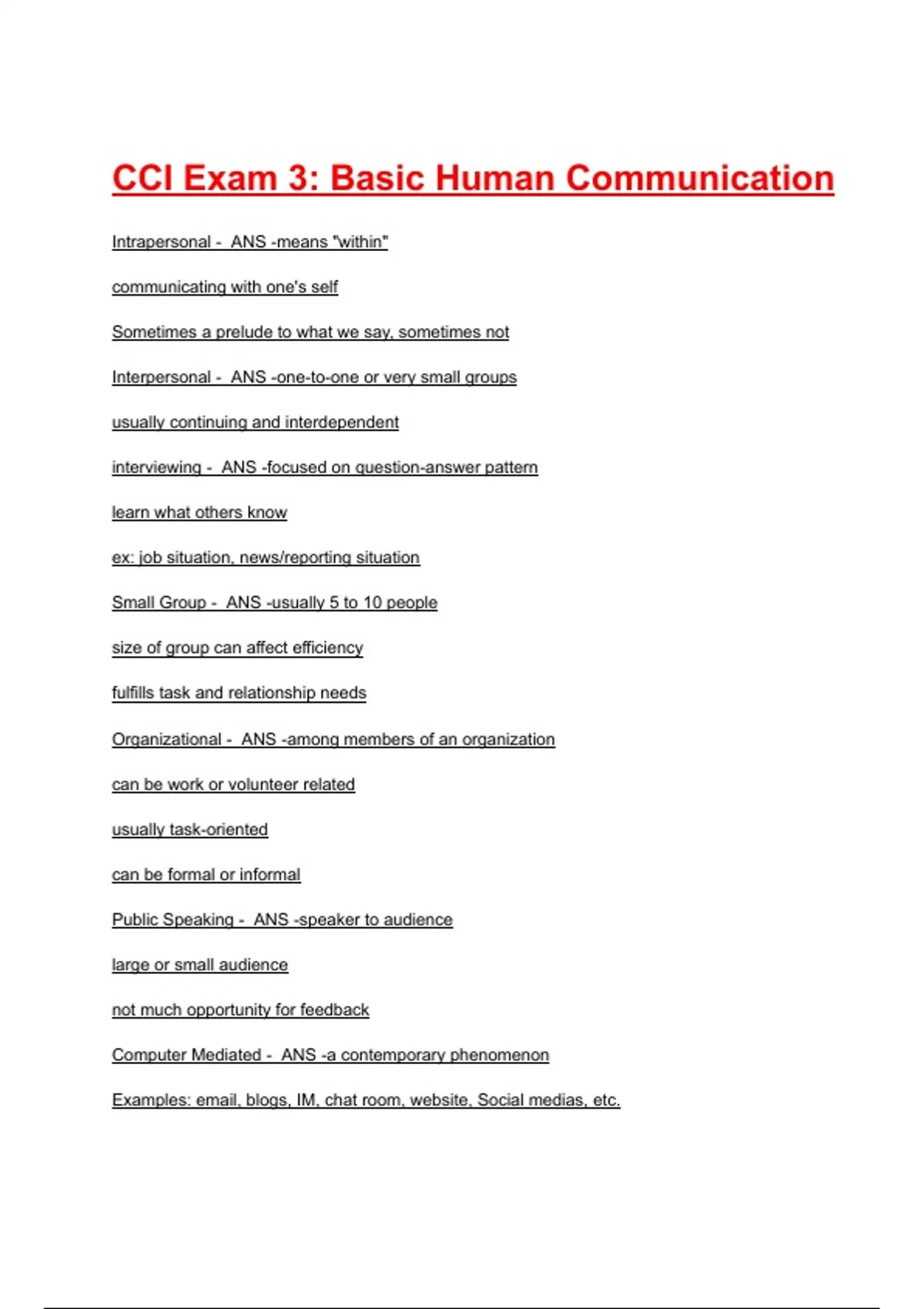 CCI Exam 3: Basic Human Communication

Intrapersonal - ANS -means "within"

communicating with one's self

Sometimes a prelude to what we say, sometimes not

Interpersonal - ANS -one-to-one or very small groups

usually continuing and interdependent

interviewing - ANS -focused on question-answer pattern

learn what others know

ex: job situation, news/reporting situation

Small Group - ANS -usually 5 to 10 people

size of group can affect efficiency

fulfills task and relationship needs

Organizational - ANS -among members of an organization

can be work or volunteer related

usually task-oriented

can be formal or informal

Public Speaking - ANS -speaker to audience

large or small audience

not much opportunity for feedback

Computer Mediated - ANS -a contemporary phenomenon

Examples: email, blogs, IM, chat room, website, Social medias, etc.